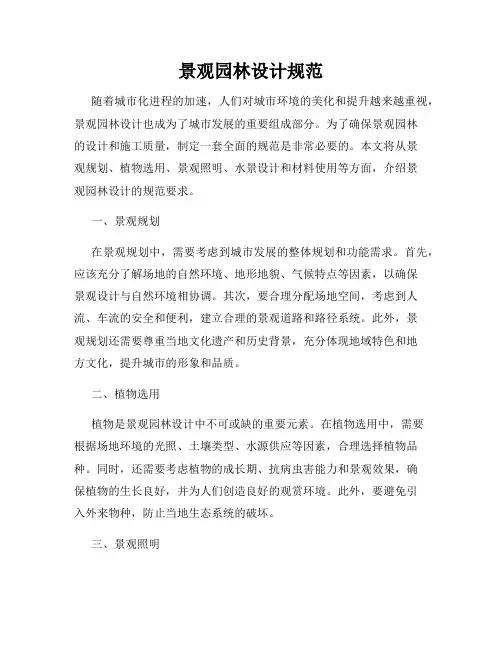 景观园林设计规范

随着城市化进程的加速，人们对城市环境的美化和提升越来越重视，景观园林设计也成为了城市发展的重要组成部分。为了确保景观园林的设计和施工质量，制定一套全面的规范是非常必要的。本文将从景观规划、植物选用、景观照明、水景设计和材料使用等方面，介绍景观园林设计的规范要求。

一、景观规划

在景观规划中，需要考虑到城市发展的整体规划和功能需求。首先，应该充分了解场地的自然环境、地形地貌、气候特点等因素，以确保景观设计与自然环境相协调。其次，要合理分配场地空间，考虑到人流、车流的安全和便利，建立合理的景观道路和路径系统。此外，景观规划还需要尊重当地文化遗产和历史背景，充分体现地域特色和地方文化，提升城市的形象和品质。

二、植物选用

植物是景观园林设计中不可或缺的重要元素。在植物选用中，需要根据场地环境的光照、土壤类型、水源供应等因素，合理选择植物品种。同时，还需要考虑植物的成长期、抗病虫害能力和景观效果，确保植物的生长良好，并为人们创造良好的观赏环境。此外，要避免引入外来物种，防止当地生态系统的破坏。

三、景观照明